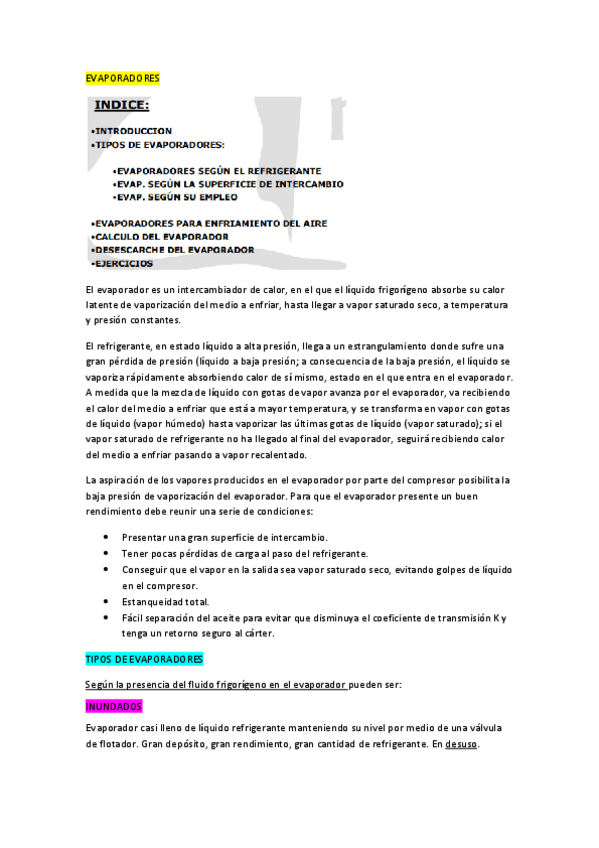 EVAPORADORES

INDICE:

•INTRODUCCION
•TIPOS DE EVAPORADORES:

•EVAPORADORES SEGÚN EL REFRIGERANTE
•EVAP. SEGÚN LA SUPERFICIE DE INTERCAMBIO
•EVAP. SEGÚN SU EMPLEO

•EVAPORADORES PARA ENFRIAMIENTO DEL AIRE
•CALCULO DEL EVAPORADOR
•DESESCARCHE DEL EVAPORADOR
•EJERCICIOS

El evaporador es un intercambiador de calor, en el que el líquido frigorígeno absorbe su calor latente de vaporización del medio a enfriar, hasta llegar a vapor saturado seco, a temperatura y presión constantes.

El refrigerante, en estado líquido a alta presión, llega a un estrangulamiento donde sufre una gran pérdida de presión (líquido a baja presión; a consecuencia de la baja presión, el líquido se vaporiza rápidamente absorbiendo calor de sí mismo, estado en el que entra en el evaporador. A medida que la mezcla de líquido con gotas de vapor avanza por el evaporador, va recibiendo el calor del medio a enfriar que está a mayor temperatura, y se transforma en vapor con gotas de líquido (vapor húmedo) hasta vaporizar las últimas gotas de líquido (vapor saturado); si el vapor saturado de refrigerante no ha llegado al final del evaporador, seguirá recibiendo calor del medio a enfriar pasando a vapor recalentado.

La aspiración de los vapores producidos en el evaporador por parte del compresor posibilita la baja presión de vaporización del evaporador. Para que el evaporador presente un buen rendimiento debe reunir una serie de condiciones:

• Presentar una gran superficie de intercambio.
• Tener pocas pérdidas de carga al paso del refrigerante.
• Conseguir que el vapor en la salida sea vapor saturado seco, evitando golpes de líquido en el compresor.
• Estanqueidad total.
• Fácil separación del aceite para evitar que disminuya el coeficiente de transmisión K y tenga un retorno seguro al cárter.

TIPOS DE EVAPORADORES

Según la presencia del fluido frigorígeno en el evaporador pueden ser:

INUNDADOS

Evaporador casi lleno de líquido refrigerante manteniendo su nivel por medio de una válvula de flotador. Gran depósito, gran rendimiento, gran cantidad de refrigerante. En desuso.